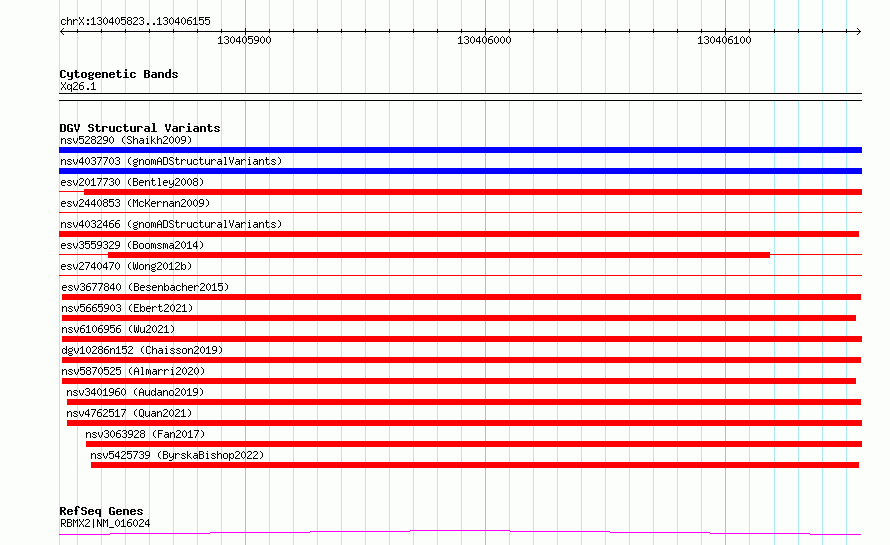 chrX:130405823..130406155

130405900

130406000

130406100

Cytogenetic Bands
Xq26.1

DGV Structural Variants
nsv528290 (Shaikh2009)
nsv4037703 (gnomADStructuralVariants)
esv2017730 (Bentley2008)
esv2440853 (McKernan2009)
nsv4032466 (gnomADStructuralVariants)
esv3559329 (Boomsma2014)
esv2740470 (Wong2012b)
esv3677840 (Besenbacher2015)
nsv5665903 (Ebert2021)
nsv6106956 (Wu2021)
dgv10286n152 (Chaisson2019)
nsv5870525 (Almarri2020)
nsv3401960 (Audano2019)
nsv4762517 (Quan2021)
nsv3063928 (Fan2017)
nsv5425739 (ByrskaBishop2022)

RefSeq Genes
RBMX2|NM_016024